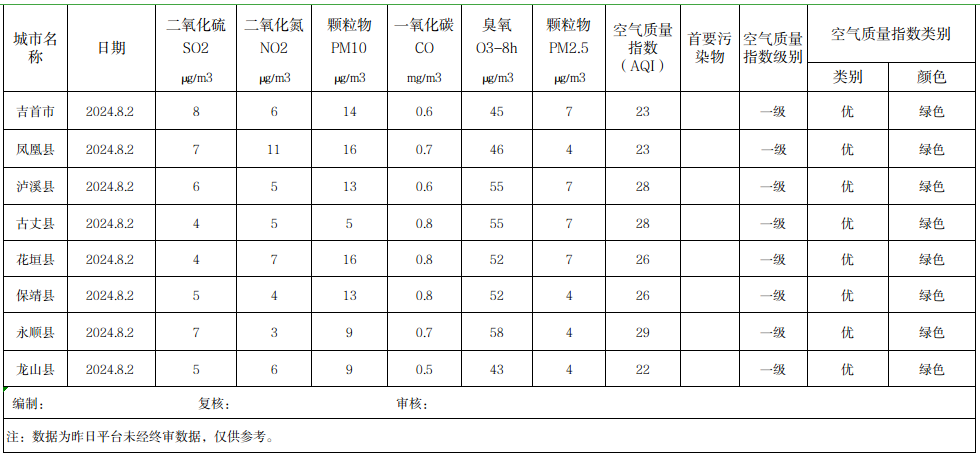 | 城市名称 | 日期 | 二氧化硫 SO2 μg/m3 | 二氧化氮 NO2 μg/m3 | 颗粒物 PM10 μg/m3 | 一氧化碳 CO mg/m3 | 臭氧 O3-8h μg/m3 | 颗粒物 PM2.5 μg/m3 | 空气质量指数（AQI） | 首要污染物 | 空气质量指数级别 | 空气质量指数类别 类别 | 空气质量指数类别 颜色 |
|---|---|---|---|---|---|---|---|---|---|---|---|---|
| 吉首市 | 2024.8.2 | 8 | 6 | 14 | 0.6 | 45 | 7 | 23 | | 一级 | 优 | 绿色 |
| 凤凰县 | 2024.8.2 | 7 | 11 | 16 | 0.7 | 46 | 4 | 23 | | 一级 | 优 | 绿色 |
| 泸溪县 | 2024.8.2 | 6 | 5 | 13 | 0.6 | 55 | 7 | 28 | | 一级 | 优 | 绿色 |
| 古丈县 | 2024.8.2 | 4 | 5 | 5 | 0.8 | 55 | 7 | 28 | | 一级 | 优 | 绿色 |
| 花垣县 | 2024.8.2 | 4 | 7 | 16 | 0.8 | 52 | 7 | 26 | | 一级 | 优 | 绿色 |
| 保靖县 | 2024.8.2 | 5 | 4 | 13 | 0.8 | 52 | 4 | 26 | | 一级 | 优 | 绿色 |
| 永顺县 | 2024.8.2 | 7 | 3 | 9 | 0.7 | 58 | 4 | 29 | | 一级 | 优 | 绿色 |
| 龙山县 | 2024.8.2 | 5 | 6 | 9 | 0.5 | 43 | 4 | 22 | | 一级 | 优 | 绿色 |

编制：　　复核：　　审核：

注：数据为昨日平台未经终审数据，仅供参考。